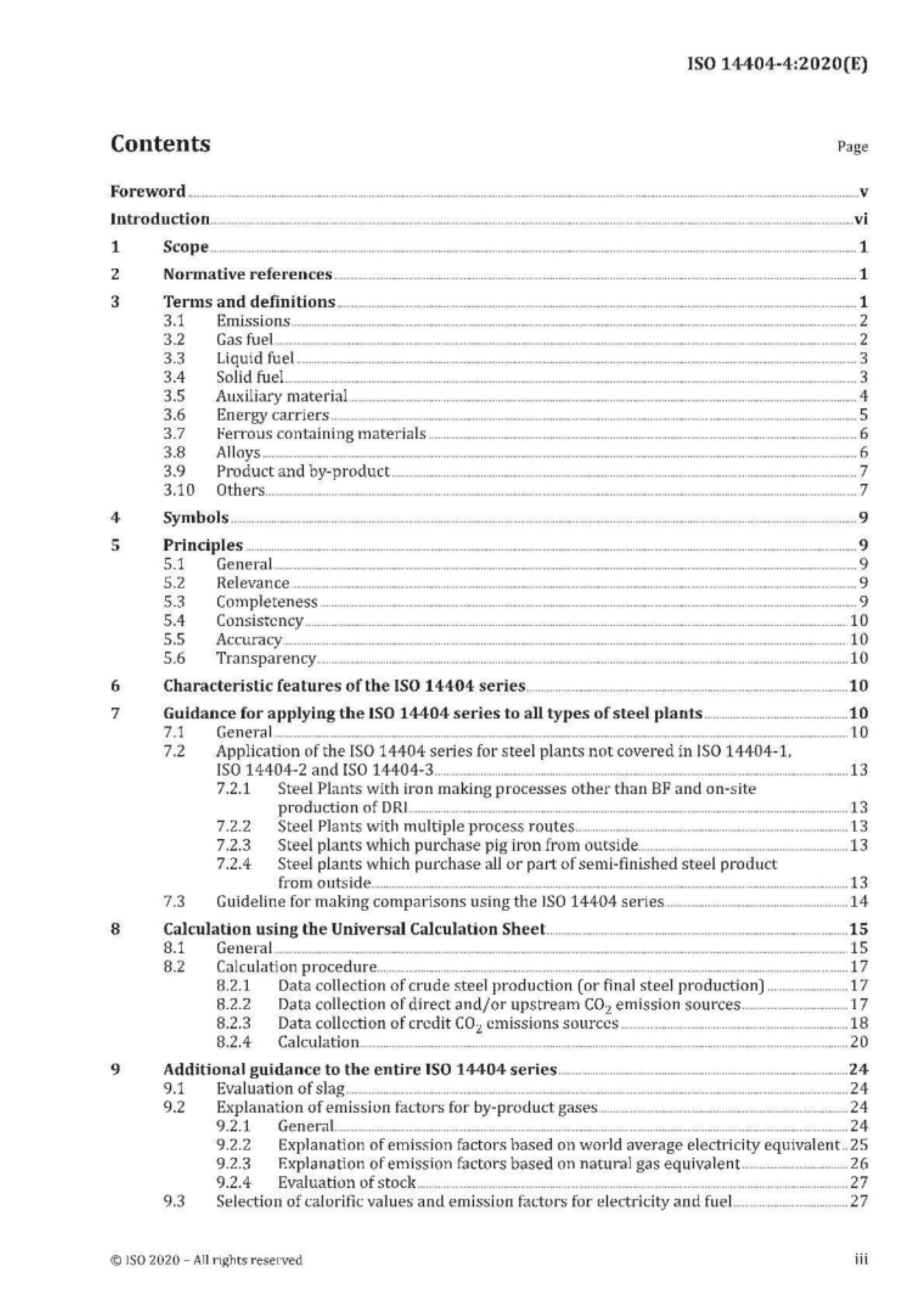 ISO 14404-4:2020(E)

Contents

Page

Foreword v
Introduction vi
1 Scope 1
2 Normative references 1
3 Terms and definitions 1
3.1 Emissions 2
3.2 Gas fuel 2
3.3 Liquid fuel 3
3.4 Solid fuel 3
3.5 Auxiliary material 4
3.6 Energy carriers 5
3.7 Ferrous containing materials 6
3.8 Alloys 6
3.9 Product and by-product 7
3.10 Others 7
4 Symbols 9
5 Principles 9
5.1 General 9
5.2 Relevance 9
5.3 Completeness 9
5.4 Consistency 10
5.5 Accuracy 10
5.6 Transparency 10
6 Characteristic features of the ISO 14404 series 10
7 Guidance for applying the ISO 14404 series to all types of steel plants 10
7.1 General 10
7.2 Application of the ISO 14404 series for steel plants not covered in ISO 14404-1, ISO 14404-2 and ISO 14404-3 13
7.2.1 Steel Plants with iron making processes other than BF and on-site production of DRI 13
7.2.2 Steel Plants with multiple process routes 13
7.2.3 Steel plants which purchase pig iron from outside 13
7.2.4 Steel plants which purchase all or part of semi-finished steel product from outside 13
7.3 Guideline for making comparisons using the ISO 14404 series 14
8 Calculation using the Universal Calculation Sheet 15
8.1 General 15
8.2 Calculation procedure 17
8.2.1 Data collection of crude steel production (or final steel production) 17
8.2.2 Data collection of direct and/or upstream $CO_2$ emission sources 17
8.2.3 Data collection of credit $CO_2$ emissions sources 18
8.2.4 Calculation 20
9 Additional guidance to the entire ISO 14404 series 24
9.1 Evaluation of slag 24
9.2 Explanation of emission factors for by-product gases 24
9.2.1 General 24
9.2.2 Explanation of emission factors based on world average electricity equivalent 25
9.2.3 Explanation of emission factors based on natural gas equivalent 26
9.2.4 Evaluation of stock 27
9.3 Selection of calorific values and emission factors for electricity and fuel 27

© ISO 2020 – All rights reserved

iii